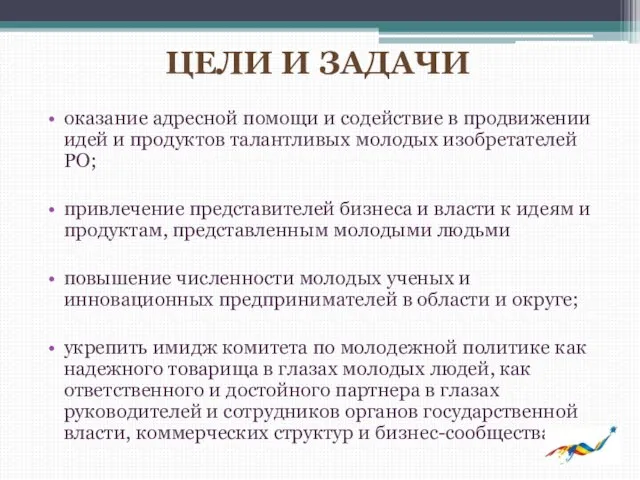 ЦЕЛИ И ЗАДАЧИ

• оказание адресной помощи и содействие в продвижении идей и продуктов талантливых молодых изобретателей РО;

• привлечение представителей бизнеса и власти к идеям и продуктам, представленным молодыми людьми

• повышение численности молодых ученых и инновационных предпринимателей в области и округе;

• укрепить имидж комитета по молодежной политике как надежного товарища в глазах молодых людей, как ответственного и достойного партнера в глазах руководителей и сотрудников органов государственной власти, коммерческих структур и бизнес-сообщества